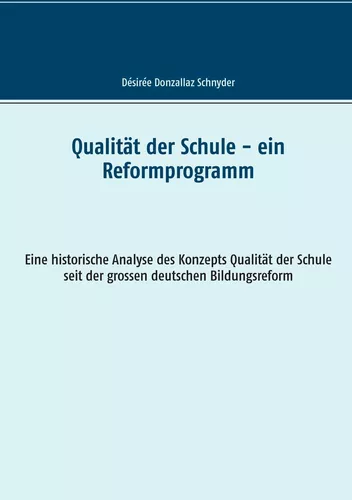 Désirée Donzallaz Schnyder

Qualität der Schule – ein Reformprogramm

Eine historische Analyse des Konzepts Qualität der Schule seit der grossen deutschen Bildungsreform